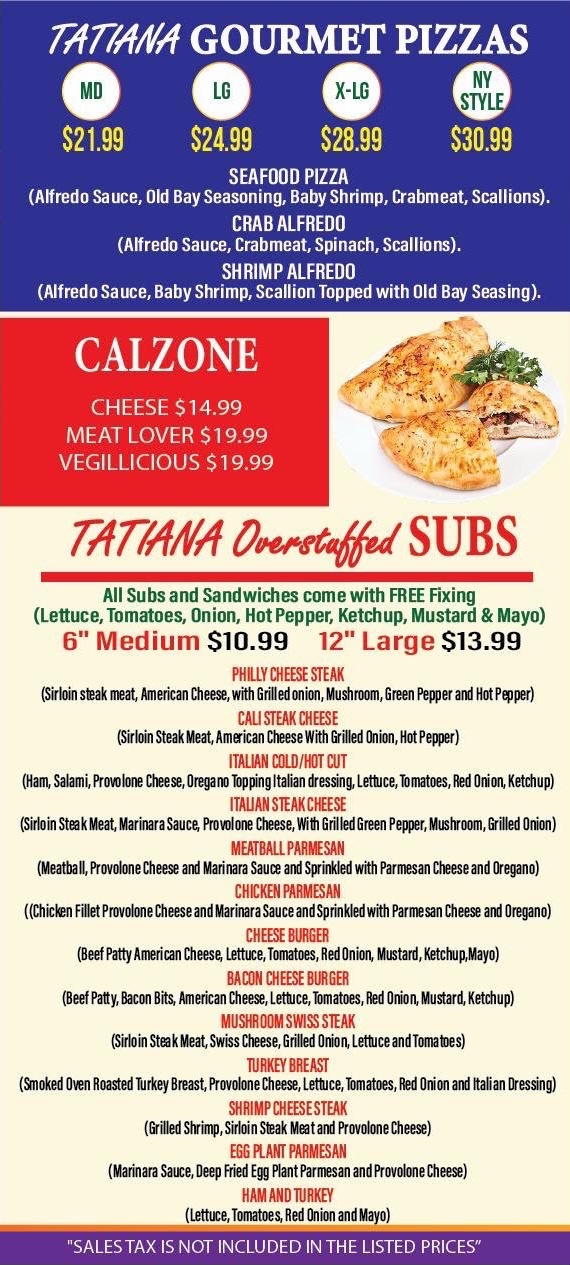 TATIANA GOURMET PIZZAS

MD
$21.99

LG
$24.99

X-LG
$28.99

NY STYLE
$30.99

SEAFOOD PIZZA
(Alfredo Sauce, Old Bay Seasoning, Baby Shrimp, Crabmeat, Scallions).

CRAB ALFREDO
(Alfredo Sauce, Crabmeat, Spinach, Scallions).

SHRIMP ALFREDO
(Alfredo Sauce, Baby Shrimp, Scallion Topped with Old Bay Seasing).

CALZONE

CHEESE $14.99
MEAT LOVER $19.99
VEGILLICIOUS $19.99

TATIANA Overstuffed SUBS

All Subs and Sandwiches come with FREE Fixing
(Lettuce, Tomatoes, Onion, Hot Pepper, Ketchup, Mustard & Mayo)

6" Medium $10.99 12" Large $13.99

PHILLY CHEESE STEAK
(Sirloin steak meat, American Cheese, with Grilled onion, Mushroom, Green Pepper and Hot Pepper)

CALI STEAK CHEESE
(Sirloin Steak Meat, American Cheese With Grilled Onion, Hot Pepper)

ITALIAN COLD/HOT CUT
(Ham, Salami, Provolone Cheese, Oregano Topping Italian dressing, Lettuce, Tomatoes, Red Onion, Ketchup)

ITALIAN STEAK CHEESE
(Sirloin Steak Meat, Marinara Sauce, Provolone Cheese, With Grilled Green Pepper, Mushroom, Grilled Onion)

MEATBALL PARMESAN
(Meatball, Provolone Cheese and Marinara Sauce and Sprinkled with Parmesan Cheese and Oregano)

CHICKEN PARMESAN
((Chicken Fillet Provolone Cheese and Marinara Sauce and Sprinkled with Parmesan Cheese and Oregano)

CHEESE BURGER
(Beef Patty American Cheese, Lettuce, Tomatoes, Red Onion, Mustard, Ketchup,Mayo)

BACON CHEESE BURGER
(Beef Patty, Bacon Bits, American Cheese, Lettuce, Tomatoes, Red Onion, Mustard, Ketchup)

MUSHROOM SWISS STEAK
(Sirloin Steak Meat, Swiss Cheese, Grilled Onion, Lettuce and Tomatoes)

TURKEY BREAST
(Smoked Oven Roasted Turkey Breast, Provolone Cheese, Lettuce, Tomatoes, Red Onion and Italian Dressing)

SHRIMP CHEESE STEAK
(Grilled Shrimp, Sirloin Steak Meat and Provolone Cheese)

EGG PLANT PARMESAN
(Marinara Sauce, Deep Fried Egg Plant Parmesan and Provolone Cheese)

HAM AND TURKEY
(Lettuce, Tomatoes, Red Onion and Mayo)

"SALES TAX IS NOT INCLUDED IN THE LISTED PRICES"